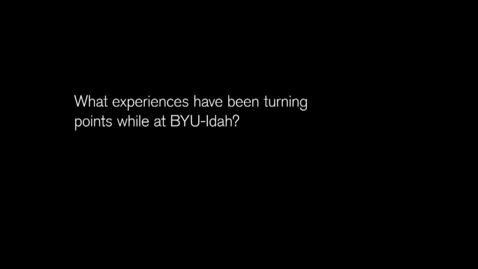 What experiences have been turning points while at BYU-Idah?